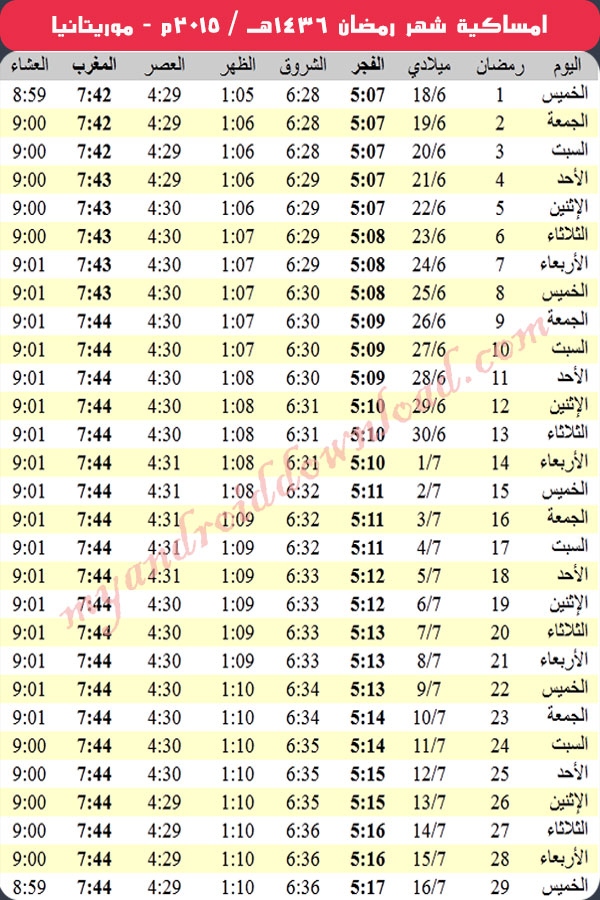 امساكية شهر رمضان ١٤٣٦هـ / ٢٠١٥م - موريتانيا

| اليوم | رمضان | ميلادي | الفجر | الشروق | الظهر | العصر | المغرب | العشاء |
|---|---|---|---|---|---|---|---|---|
| الخميس | 1 | 18/6 | 5:07 | 6:28 | 1:05 | 4:29 | 7:42 | 8:59 |
| الجمعة | 2 | 19/6 | 5:07 | 6:28 | 1:06 | 4:29 | 7:42 | 9:00 |
| السبت | 3 | 20/6 | 5:07 | 6:28 | 1:06 | 4:29 | 7:42 | 9:00 |
| الأحد | 4 | 21/6 | 5:07 | 6:29 | 1:06 | 4:29 | 7:43 | 9:00 |
| الإثنين | 5 | 22/6 | 5:07 | 6:29 | 1:06 | 4:30 | 7:43 | 9:00 |
| الثلاثاء | 6 | 23/6 | 5:08 | 6:29 | 1:07 | 4:30 | 7:43 | 9:00 |
| الأربعاء | 7 | 24/6 | 5:08 | 6:29 | 1:07 | 4:30 | 7:43 | 9:01 |
| الخميس | 8 | 25/6 | 5:08 | 6:30 | 1:07 | 4:30 | 7:43 | 9:01 |
| الجمعة | 9 | 26/6 | 5:09 | 6:30 | 1:07 | 4:30 | 7:44 | 9:01 |
| السبت | 10 | 27/6 | 5:09 | 6:30 | 1:07 | 4:30 | 7:44 | 9:01 |
| الأحد | 11 | 28/6 | 5:09 | 6:30 | 1:08 | 4:30 | 7:44 | 9:01 |
| الإثنين | 12 | 29/6 | 5:10 | 6:31 | 1:08 | 4:30 | 7:44 | 9:01 |
| الثلاثاء | 13 | 30/6 | 5:10 | 6:31 | 1:08 | 4:30 | 7:44 | 9:01 |
| الأربعاء | 14 | 1/7 | 5:10 | 6:31 | 1:08 | 4:31 | 7:44 | 9:01 |
| الخميس | 15 | 2/7 | 5:11 | 6:32 | 1:08 | 4:31 | 7:44 | 9:01 |
| الجمعة | 16 | 3/7 | 5:11 | 6:32 | 1:09 | 4:31 | 7:44 | 9:01 |
| السبت | 17 | 4/7 | 5:11 | 6:32 | 1:09 | 4:31 | 7:44 | 9:01 |
| الأحد | 18 | 5/7 | 5:12 | 6:33 | 1:09 | 4:31 | 7:44 | 9:01 |
| الإثنين | 19 | 6/7 | 5:12 | 6:33 | 1:09 | 4:30 | 7:44 | 9:01 |
| الثلاثاء | 20 | 7/7 | 5:13 | 6:33 | 1:09 | 4:30 | 7:44 | 9:01 |
| الأربعاء | 21 | 8/7 | 5:13 | 6:33 | 1:09 | 4:30 | 7:44 | 9:01 |
| الخميس | 22 | 9/7 | 5:13 | 6:34 | 1:10 | 4:30 | 7:44 | 9:01 |
| الجمعة | 23 | 10/7 | 5:14 | 6:34 | 1:10 | 4:30 | 7:44 | 9:01 |
| السبت | 24 | 11/7 | 5:14 | 6:35 | 1:10 | 4:30 | 7:44 | 9:00 |
| الأحد | 25 | 12/7 | 5:15 | 6:35 | 1:10 | 4:30 | 7:44 | 9:00 |
| الإثنين | 26 | 13/7 | 5:15 | 6:35 | 1:10 | 4:29 | 7:44 | 9:00 |
| الثلاثاء | 27 | 14/7 | 5:16 | 6:36 | 1:10 | 4:29 | 7:44 | 9:00 |
| الأربعاء | 28 | 15/7 | 5:16 | 6:36 | 1:10 | 4:29 | 7:44 | 9:00 |
| الخميس | 29 | 16/7 | 5:17 | 6:36 | 1:10 | 4:29 | 7:44 | 8:59 |

myandroiddownload.com